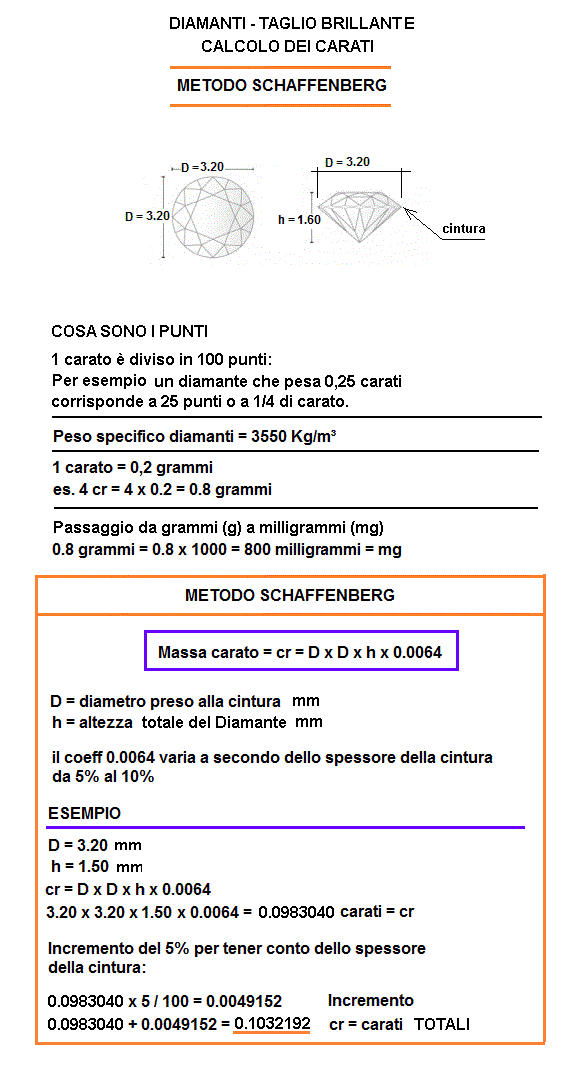 DIAMANTI - TAGLIO BRILLANTE
CALCOLO DEI CARATI

METODO SCHAFFENBERG

D = 3.20
D = 3.20
D = 3.20
h = 1.60
cintura

COSA SONO I PUNTI

1 carato è diviso in 100 punti:
Per esempio un diamante che pesa 0,25 carati corrisponde a 25 punti o a 1/4 di carato.

Peso specifico diamanti = 3550 Kg/m³

1 carato = 0,2 grammi
es. 4 cr = 4 x 0.2 = 0.8 grammi

Passaggio da grammi (g) a milligrammi (mg)
0.8 grammi = 0.8 x 1000 = 800 milligrammi = mg

METODO SCHAFFENBERG

Massa carato = cr = D x D x h x 0.0064

D = diametro preso alla cintura mm
h = altezza totale del Diamante mm

il coeff 0.0064 varia a secondo dello spessore della cintura da 5% al 10%

ESEMPIO

D = 3.20 mm
h = 1.50 mm
cr = D x D x h x 0.0064
3.20 x 3.20 x 1.50 x 0.0064 = 0.0983040 carati = cr

Incremento del 5% per tener conto dello spessore della cintura:

0.0983040 x 5 / 100 = 0.0049152 Incremento
0.0983040 + 0.0049152 = 0.1032192 cr = carati TOTALI